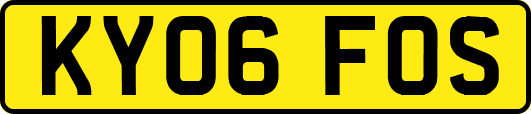 KY06 FOS